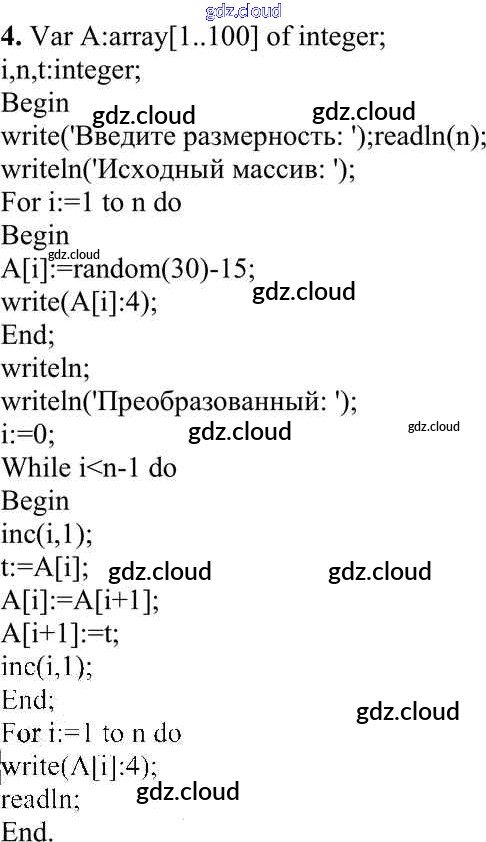 4. Var A:array[1..100] of integer;
i,n,t:integer;
Begin
write('Введите размерность: ');readln(n);
writeln('Исходный массив: ');
For i:=1 to n do
Begin
A[i]:=random(30)-15;
write(A[i]:4);
End;
writeln;
writeln('Преобразованный: ');
i:=0;
While i<n-1 do
Begin
inc(i,1);
t:=A[i];
A[i]:=A[i+1];
A[i+1]:=t;
inc(i,1);
End;
For i:=1 to n do
write(A[i]:4);
readln;
End.

gdz.cloud